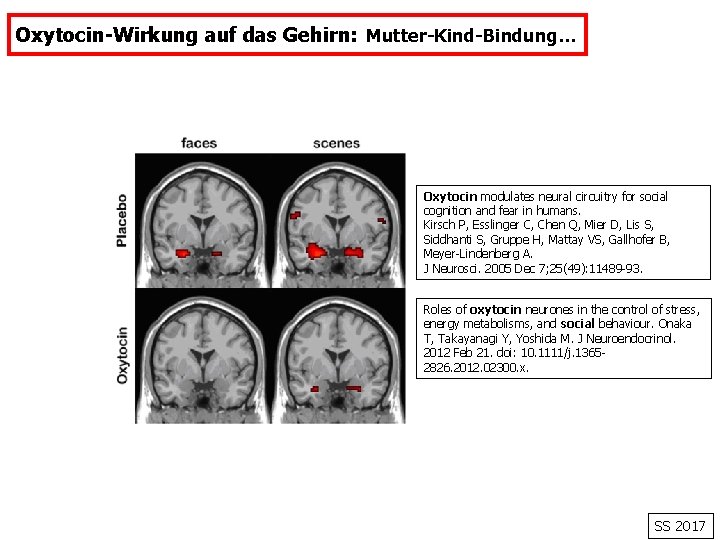 Oxytocin-Wirkung auf das Gehirn: Mutter-Kind-Bindung…

faces

scenes

Placebo

Oxytocin

Oxytocin modulates neural circuitry for social cognition and fear in humans.
Kirsch P, Esslinger C, Chen Q, Mier D, Lis S, Siddhanti S, Gruppe H, Mattay VS, Gallhofer B, Meyer-Lindenberg A.
J Neurosci. 2005 Dec 7;25(49):11489-93.

Roles of oxytocin neurones in the control of stress, energy metabolisms, and social behaviour. Onaka T, Takayanagi Y, Yoshida M. J Neuroendocrinol. 2012 Feb 21. doi: 10.1111/j.1365-2826.2012.02300.x.

SS 2017